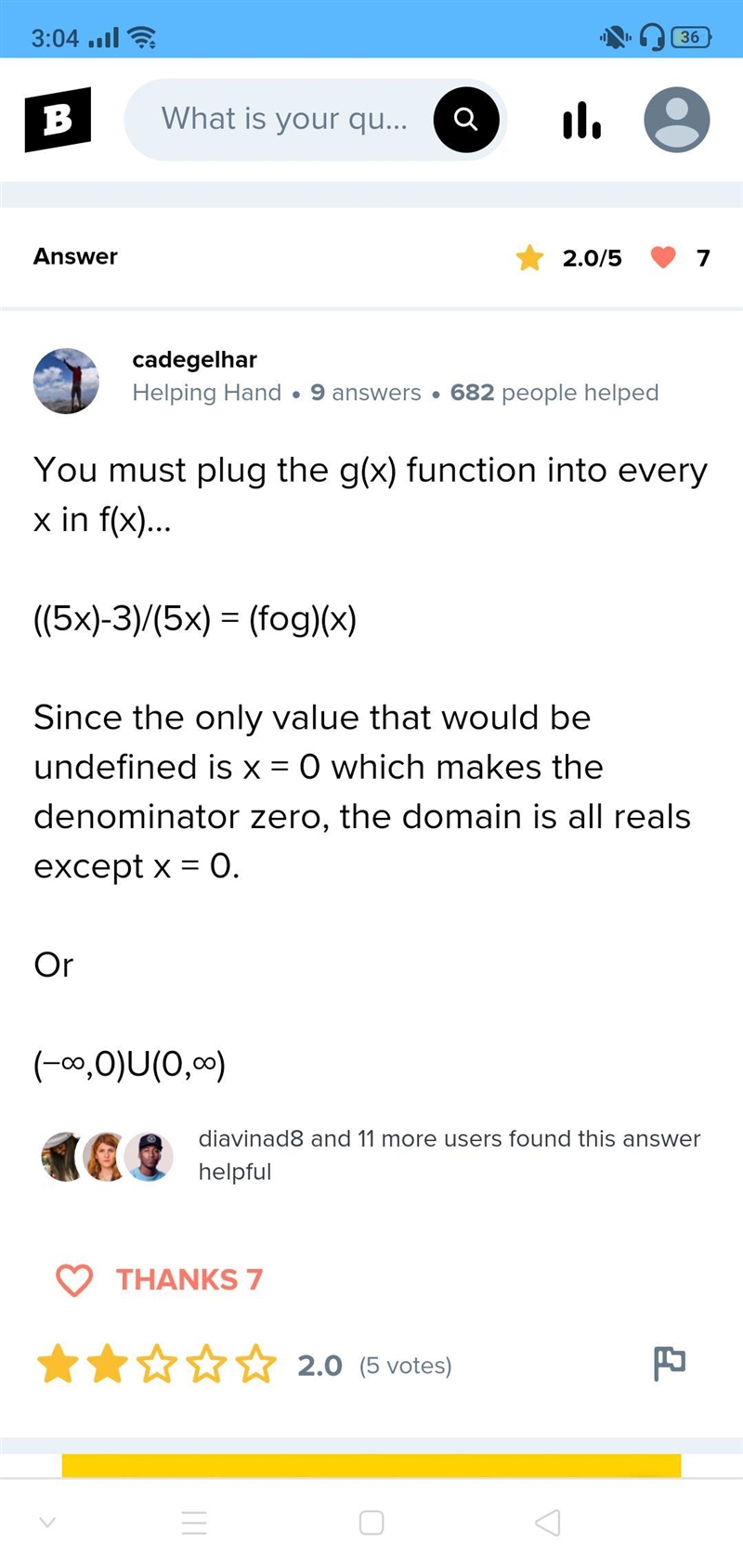 3:04 36

B What is your qu...

Answer 2.0/5 7

cadegelhar
Helping Hand • 9 answers • 682 people helped

You must plug the g(x) function into every x in f(x)...

((5x)-3)/(5x) = (fog)(x)

Since the only value that would be undefined is x = 0 which makes the denominator zero, the domain is all reals except x = 0.

Or

(−∞,0)U(0,∞)

diavinad8 and 11 more users found this answer helpful

THANKS 7

2.0 (5 votes)